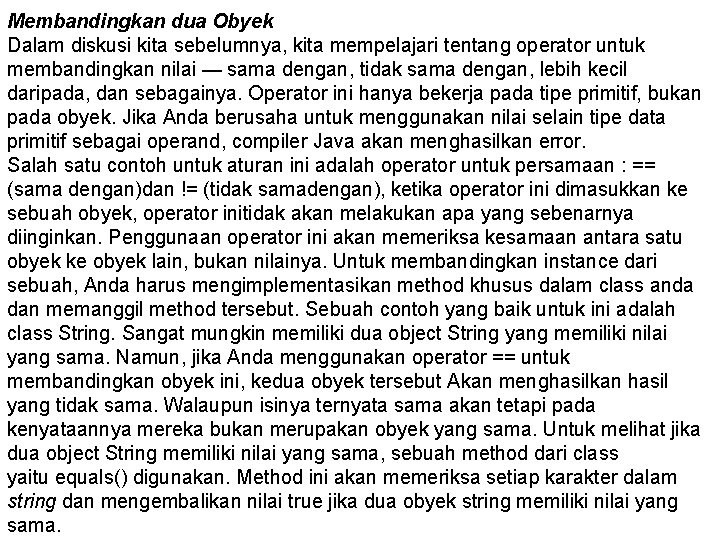 Membandingkan dua Obyek
Dalam diskusi kita sebelumnya, kita mempelajari tentang operator untuk membandingkan nilai — sama dengan, tidak sama dengan, lebih kecil daripada, dan sebagainya. Operator ini hanya bekerja pada tipe primitif, bukan pada obyek. Jika Anda berusaha untuk menggunakan nilai selain tipe data primitif sebagai operand, compiler Java akan menghasilkan error.
Salah satu contoh untuk aturan ini adalah operator untuk persamaan : == (sama dengan)dan != (tidak samadengan), ketika operator ini dimasukkan ke sebuah obyek, operator initidak akan melakukan apa yang sebenarnya diinginkan. Penggunaan operator ini akan memeriksa kesamaan antara satu obyek ke obyek lain, bukan nilainya. Untuk membandingkan instance dari sebuah, Anda harus mengimplementasikan method khusus dalam class anda dan memanggil method tersebut. Sebuah contoh yang baik untuk ini adalah class String. Sangat mungkin memiliki dua object String yang memiliki nilai yang sama. Namun, jika Anda menggunakan operator == untuk membandingkan obyek ini, kedua obyek tersebut Akan menghasilkan hasil yang tidak sama. Walaupun isinya ternyata sama akan tetapi pada kenyataannya mereka bukan merupakan obyek yang sama. Untuk melihat jika dua object String memiliki nilai yang sama, sebuah method dari class yaitu equals() digunakan. Method ini akan memeriksa setiap karakter dalam string dan mengembalikan nilai true jika dua obyek string memiliki nilai yang sama.